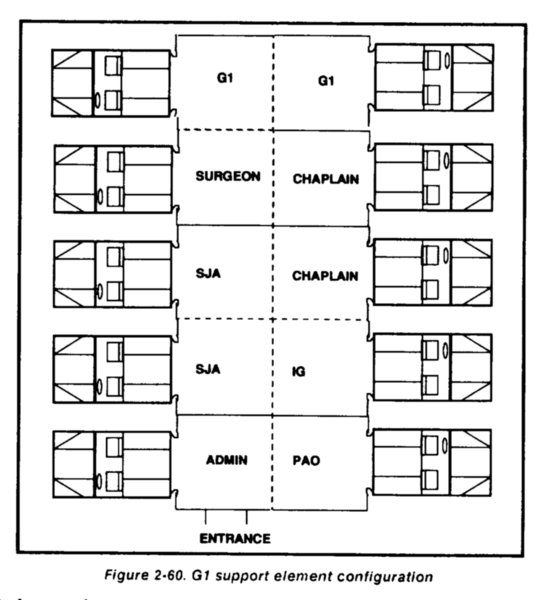 G1
G1
SURGEON
CHAPLAIN
SJA
CHAPLAIN
SJA
IG
ADMIN
PAO
ENTRANCE

Figure 2-60. G1 support element configuration